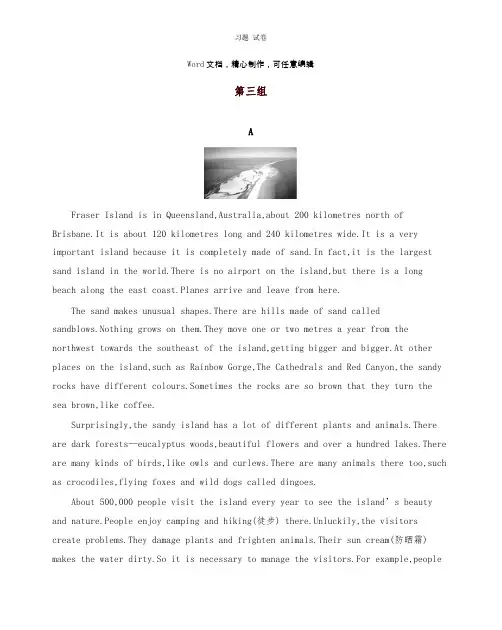 习题 试卷

Word文档，精心制作，可任意编辑

第三组

A

Fraser Island is in Queensland,Australia,about 200 kilometres north of Brisbane.It is about 120 kilometres long and 240 kilometres wide.It is a very important island because it is completely made of sand.In fact,it is the largest sand island in the world.There is no airport on the island,but there is a long beach along the east coast.Planes arrive and leave from here.

The sand makes unusual shapes.There are hills made of sand called sandblows.Nothing grows on them.They move one or two metres a year from the northwest towards the southeast of the island,getting bigger and bigger.At other places on the island,such as Rainbow Gorge,The Cathedrals and Red Canyon,the sandy rocks have different colours.Sometimes the rocks are so brown that they turn the sea brown,like coffee.

Surprisingly,the sandy island has a lot of different plants and animals.There are dark forests—eucalyptus woods,beautiful flowers and over a hundred lakes.There are many kinds of birds,like owls and curlews.There are many animals there too,such as crocodiles,flying foxes and wild dogs called dingoes.

About 500,000 people visit the island every year to see the island' s beauty and nature.People enjoy camping and hiking(徒步) there.Unluckily,the visitors create problems.They damage plants and frighten animals.Their sun cream(防晒霜) makes the water dirty.So it is necessary to manage the visitors.For example,people